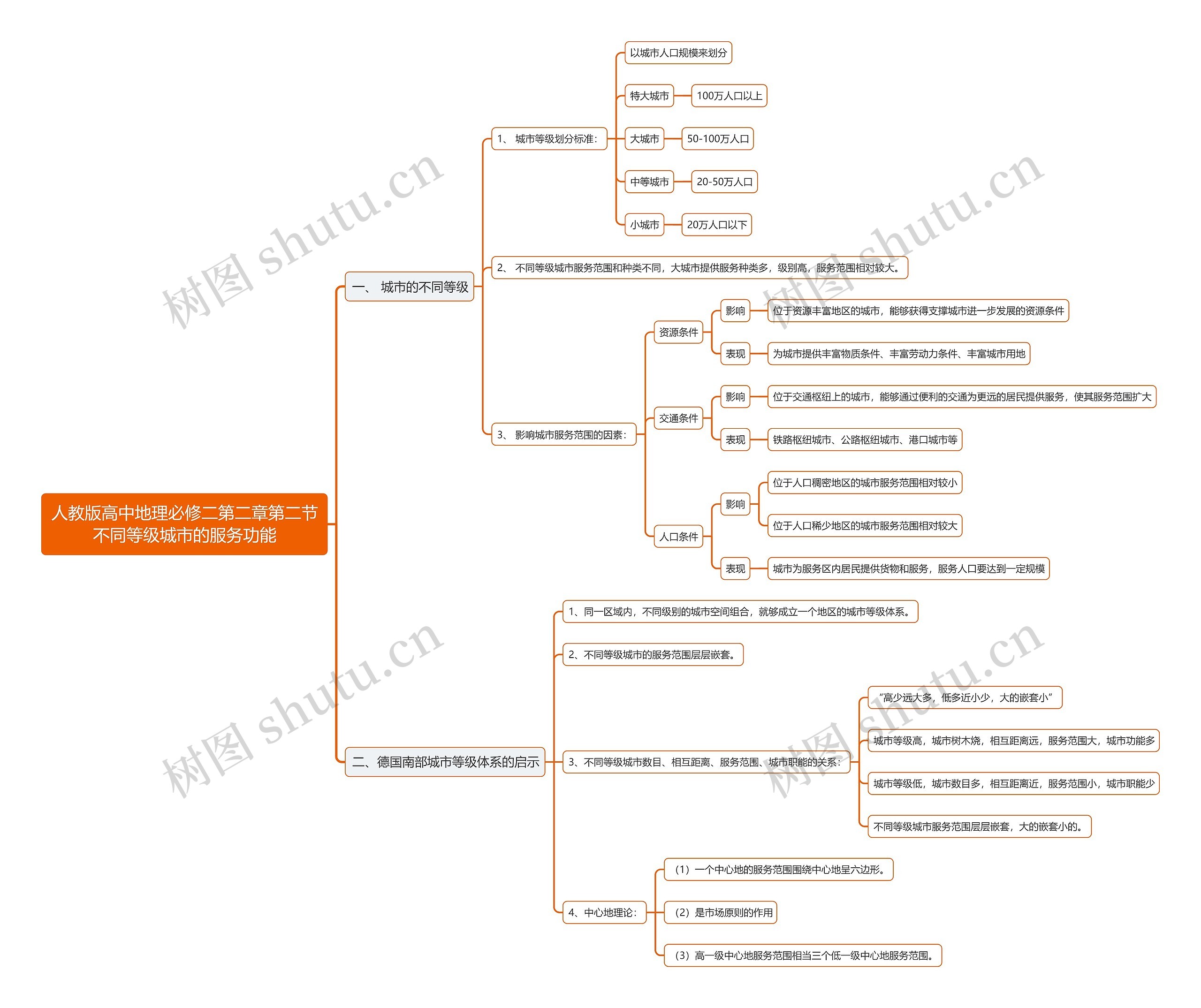 人教版高中地理必修二第二章第二节不同等级城市的服务功能

一、 城市的不同等级

1、 城市等级划分标准：

以城市人口规模来划分

特大城市

100万人口以上

大城市

50-100万人口

中等城市

20-50万人口

小城市

20万人口以下

2、 不同等级城市服务范围和种类不同，大城市提供服务种类多，级别高，服务范围相对较大。

3、 影响城市服务范围的因素：

资源条件

影响

位于资源丰富地区的城市，能够获得支撑城市进一步发展的资源条件

表现

为城市提供丰富物质条件、丰富劳动力条件、丰富城市用地

交通条件

影响

位于交通枢纽上的城市，能够通过便利的交通为更远的居民提供服务，使其服务范围扩大

表现

铁路枢纽城市、公路枢纽城市、港口城市等

人口条件

影响

位于人口稠密地区的城市服务范围相对较小

位于人口稀少地区的城市服务范围相对较大

表现

城市为服务区内居民提供货物和服务，服务人口要达到一定规模

二、德国南部城市等级体系的启示

1、同一区域内，不同级别的城市空间组合，就够成立一个地区的城市等级体系。

2、不同等级城市的服务范围层层嵌套。

3、不同等级城市数目、相互距离、服务范围、城市职能的关系：

“高少远大多，低多近小少，大的嵌套小”

城市等级高，城市树木烧，相互距离远，服务范围大，城市功能多

城市等级低，城市数目多，相互距离近，服务范围小，城市职能少

不同等级城市服务范围层层嵌套，大的嵌套小的。

4、中心地理论：

（1）一个中心地的服务范围围绕中心地呈六边形。

（2）是市场原则的作用

（3）高一级中心地服务范围相当三个低一级中心地服务范围。

树图 shutu.cn
树图 shutu.cn
树图 shutu.cn
树图 shutu.cn